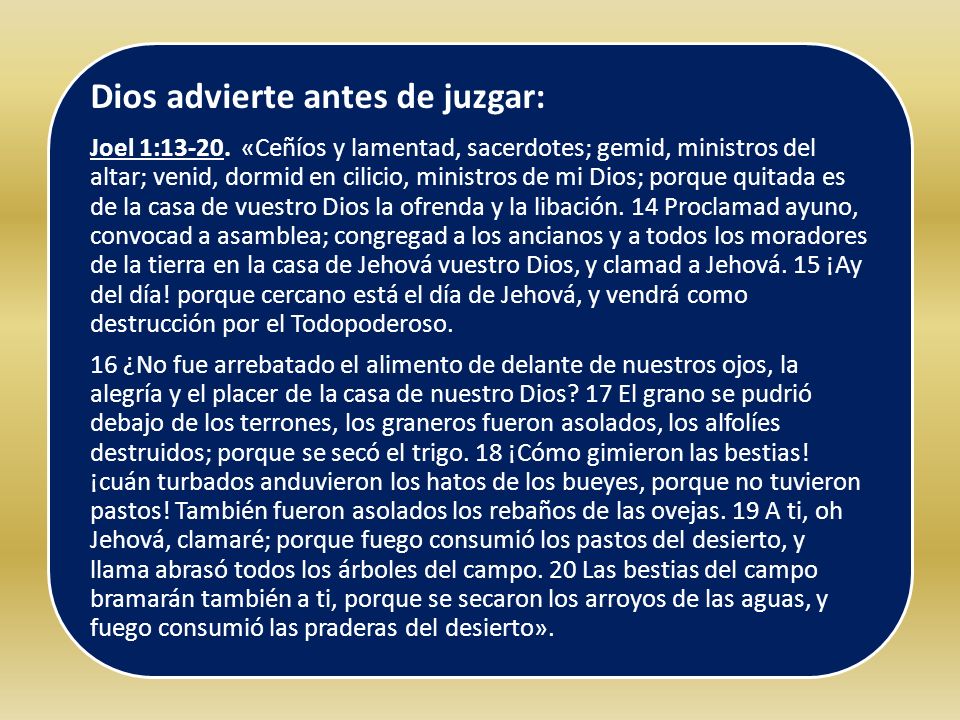 Dios advierte antes de juzgar:

Joel 1:13-20. «Ceñíos y lamentad, sacerdotes; gemid, ministros del altar; venid, dormid en cilicio, ministros de mi Dios; porque quitada es de la casa de vuestro Dios la ofrenda y la libación. 14 Proclamad ayuno, convocad a asamblea; congregad a los ancianos y a todos los moradores de la tierra en la casa de Jehová vuestro Dios, y clamad a Jehová. 15 ¡Ay del día! porque cercano está el día de Jehová, y vendrá como destrucción por el Todopoderoso.

16 ¿No fue arrebatado el alimento de delante de nuestros ojos, la alegría y el placer de la casa de nuestro Dios? 17 El grano se pudrió debajo de los terrones, los graneros fueron asolados, los alfolíes destruidos; porque se secó el trigo. 18 ¡Cómo gimieron las bestias! ¡cuán turbados anduvieron los hatos de los bueyes, porque no tuvieron pastos! También fueron asolados los rebaños de las ovejas. 19 A ti, oh Jehová, clamaré; porque fuego consumió los pastos del desierto, y llama abrasó todos los árboles del campo. 20 Las bestias del campo bramarán también a ti, porque se secaron los arroyos de las aguas, y fuego consumió las praderas del desierto».